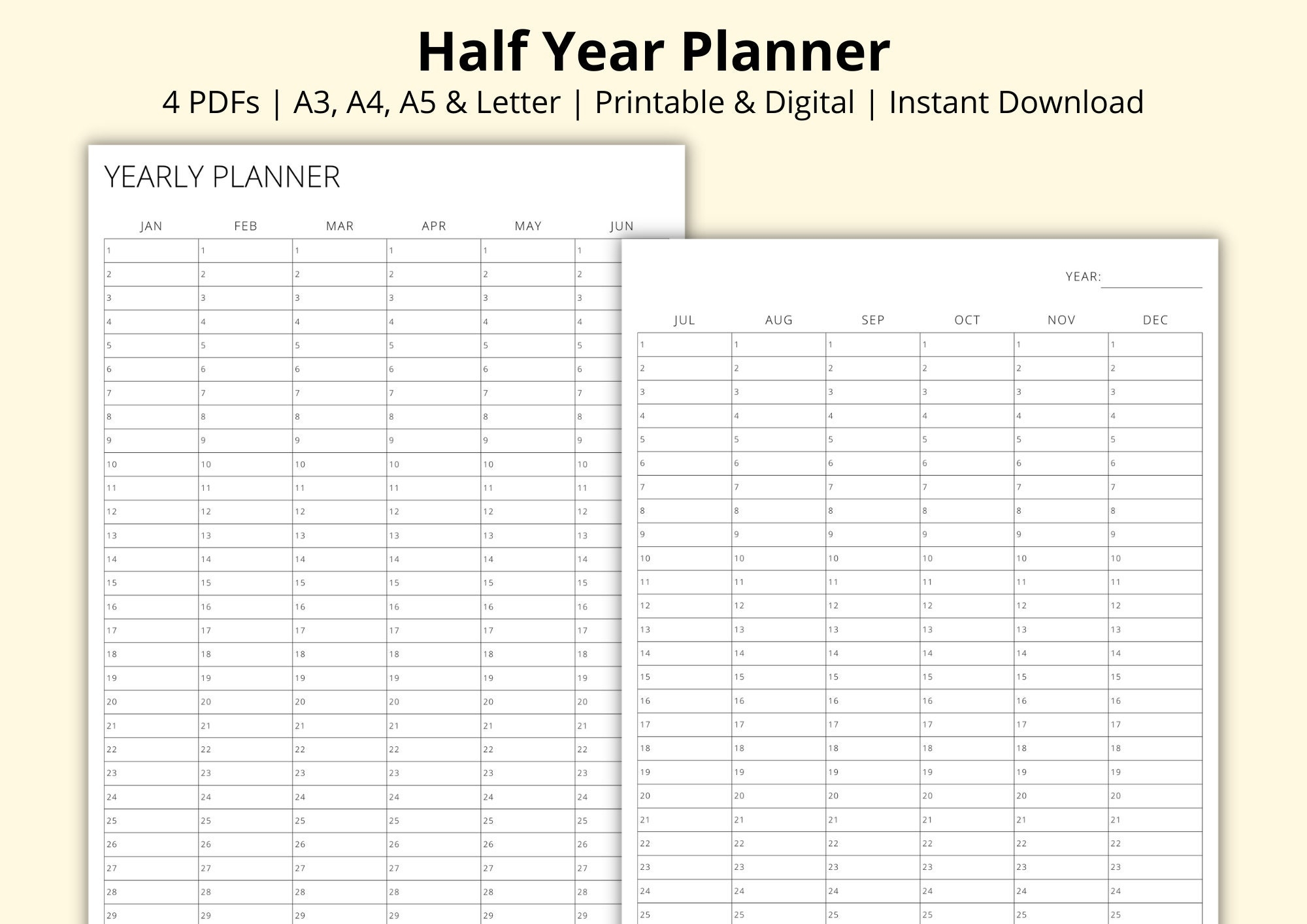 Half Year Planner

4 PDFs | A3, A4, A5 & Letter | Printable & Digital | Instant Download

YEARLY PLANNER

| JAN | FEB | MAR | APR | MAY | JUN |
|---|---|---|---|---|---|
| 1 | 1 | 1 | 1 | 1 | 1 |
| 2 | 2 | 2 | 2 | 2 | 2 |
| 3 | 3 | 3 | 3 | 3 | 3 |
| 4 | 4 | 4 | 4 | 4 | 4 |
| 5 | 5 | 5 | 5 | 5 | 5 |
| 6 | 6 | 6 | 6 | 6 | 6 |
| 7 | 7 | 7 | 7 | 7 | 7 |
| 8 | 8 | 8 | 8 | 8 | 8 |
| 9 | 9 | 9 | 9 | 9 | 9 |
| 10 | 10 | 10 | 10 | 10 | 10 |
| 11 | 11 | 11 | 11 | 11 | 11 |
| 12 | 12 | 12 | 12 | 12 | 12 |
| 13 | 13 | 13 | 13 | 13 | 13 |
| 14 | 14 | 14 | 14 | 14 | 14 |
| 15 | 15 | 15 | 15 | 15 | 15 |
| 16 | 16 | 16 | 16 | 16 | 16 |
| 17 | 17 | 17 | 17 | 17 | 17 |
| 18 | 18 | 18 | 18 | 18 | 18 |
| 19 | 19 | 19 | 19 | 19 | 19 |
| 20 | 20 | 20 | 20 | 20 | 20 |
| 21 | 21 | 21 | 21 | 21 | 21 |
| 22 | 22 | 22 | 22 | 22 | 22 |
| 23 | 23 | 23 | 23 | 23 | 23 |
| 24 | 24 | 24 | 24 | 24 | 24 |
| 25 | 25 | 25 | 25 | 25 | 25 |
| 26 | 26 | 26 | 26 | 26 | 26 |
| 27 | 27 | 27 | 27 | 27 | 27 |
| 28 | 28 | 28 | 28 | 28 | 28 |
| 29 | 29 | 29 | 29 | 29 | 29 |

YEAR: ____

| JUL | AUG | SEP | OCT | NOV | DEC |
|---|---|---|---|---|---|
| 1 | 1 | 1 | 1 | 1 | 1 |
| 2 | 2 | 2 | 2 | 2 | 2 |
| 3 | 3 | 3 | 3 | 3 | 3 |
| 4 | 4 | 4 | 4 | 4 | 4 |
| 5 | 5 | 5 | 5 | 5 | 5 |
| 6 | 6 | 6 | 6 | 6 | 6 |
| 7 | 7 | 7 | 7 | 7 | 7 |
| 8 | 8 | 8 | 8 | 8 | 8 |
| 9 | 9 | 9 | 9 | 9 | 9 |
| 10 | 10 | 10 | 10 | 10 | 10 |
| 11 | 11 | 11 | 11 | 11 | 11 |
| 12 | 12 | 12 | 12 | 12 | 12 |
| 13 | 13 | 13 | 13 | 13 | 13 |
| 14 | 14 | 14 | 14 | 14 | 14 |
| 15 | 15 | 15 | 15 | 15 | 15 |
| 16 | 16 | 16 | 16 | 16 | 16 |
| 17 | 17 | 17 | 17 | 17 | 17 |
| 18 | 18 | 18 | 18 | 18 | 18 |
| 19 | 19 | 19 | 19 | 19 | 19 |
| 20 | 20 | 20 | 20 | 20 | 20 |
| 21 | 21 | 21 | 21 | 21 | 21 |
| 22 | 22 | 22 | 22 | 22 | 22 |
| 23 | 23 | 23 | 23 | 23 | 23 |
| 24 | 24 | 24 | 24 | 24 | 24 |
| 25 | 25 | 25 | 25 | 25 | 25 |